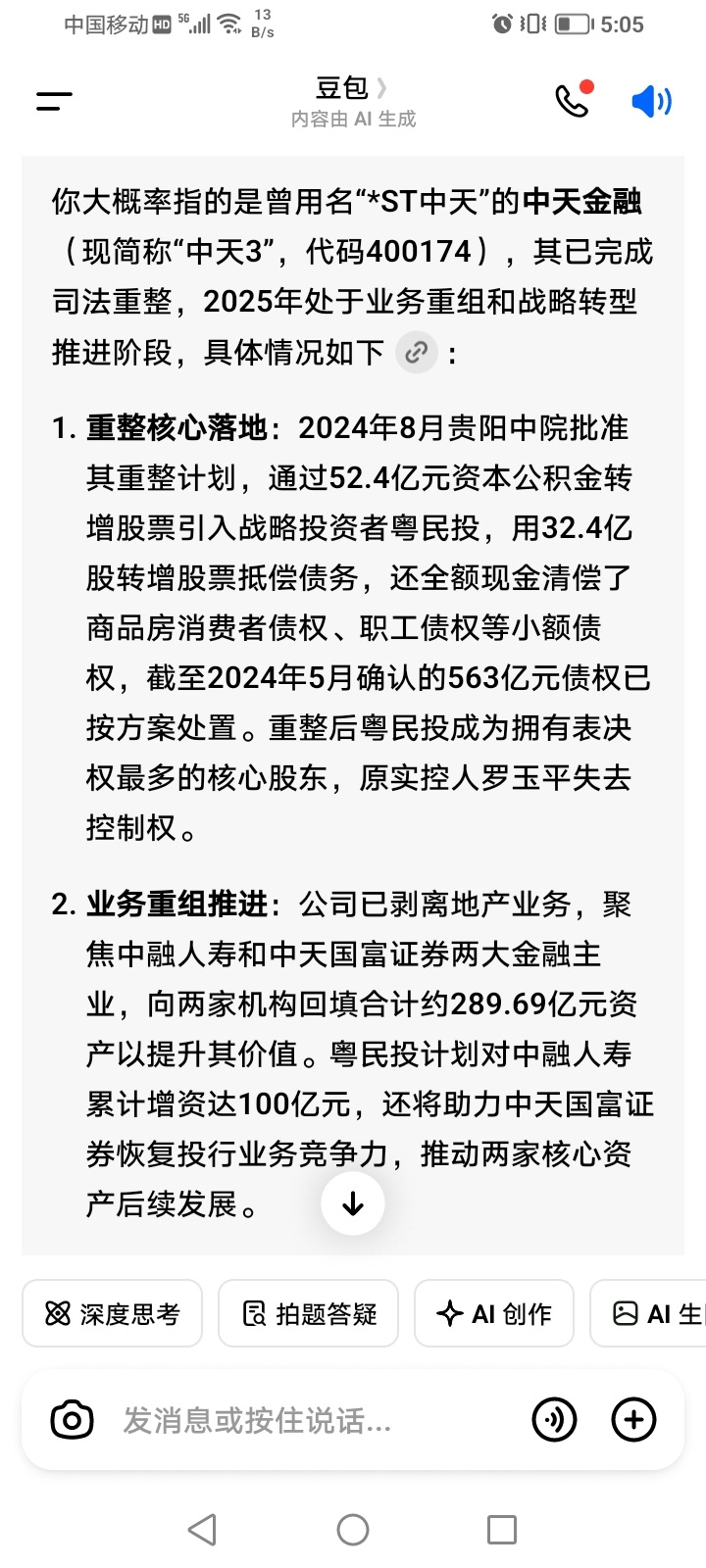 中国移动 HD 5G 13 B/s 5:05

豆包
内容由 AI 生成

你大概率指的是曾用名“*ST中天”的中天金融（现简称“中天3”，代码400174），其已完成司法重整，2025年处于业务重组和战略转型推进阶段，具体情况如下：

1. 重整核心落地：2024年8月贵阳中院批准其重整计划，通过52.4亿元资本公积金转增股票引入战略投资者粤民投，用32.4亿股转增股票抵偿债务，还全额现金清偿了商品房消费者债权、职工债权等小额债权，截至2024年5月确认的563亿元债权已按方案处置。重整后粤民投成为拥有表决权最多的核心股东，原实控人罗玉平失去控制权。

2. 业务重组推进：公司已剥离地产业务，聚焦中融人寿和中天国富证券两大金融主业，向两家机构回填合计约289.69亿元资产以提升其价值。粤民投计划对中融人寿累计增资达100亿元，还将助力中天国富证券恢复投行业务竞争力，推动两家核心资产后续发展。

深度思考 拍题答疑 AI 创作 AI 生

发消息或按住说话...